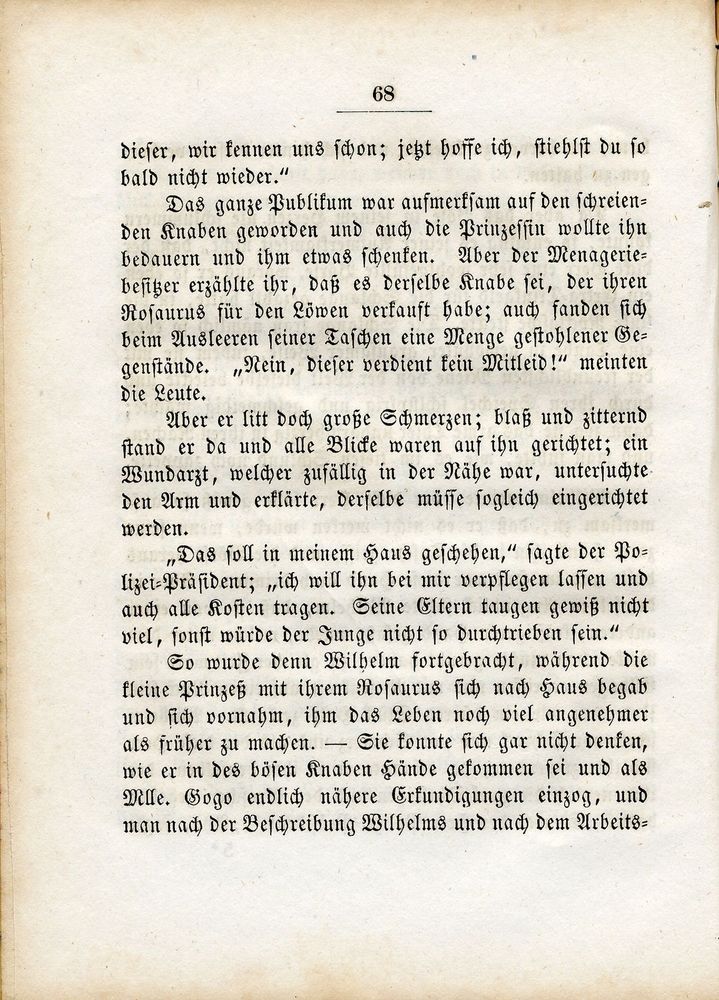 68

dieser, wir kennen uns schon; jetzt hoffe ich, stiehlst du so bald nicht wieder."

Das ganze Publikum war aufmerksam auf den schreienden Knaben geworden und auch die Prinzessin wollte ihn bedauern und ihm etwas schenken. Aber der Menageriebesitzer erzählte ihr, daß es derselbe Knabe sei, der ihren Rosaurus für den Löwen verkauft habe; auch fanden sich beim Ausleeren seiner Taschen eine Menge gestohlener Gegenstände. „Nein, dieser verdient kein Mitleid!" meinten die Leute.

Aber er litt doch große Schmerzen; blaß und zitternd stand er da und alle Blicke waren auf ihn gerichtet; ein Wundarzt, welcher zufällig in der Nähe war, untersuchte den Arm und erklärte, derselbe müsse sogleich eingerichtet werden.

„Das soll in meinem Haus geschehen," sagte der Polizei-Präsident; „ich will ihn bei mir verpflegen lassen und auch alle Kosten tragen. Seine Eltern taugen gewiß nicht viel, sonst würde der Junge nicht so durchtrieben sein."

So wurde denn Wilhelm fortgebracht, während die kleine Prinzeß mit ihrem Rosaurus sich nach Haus begab und sich vornahm, ihm das Leben noch viel angenehmer als früher zu machen. — Sie konnte sich gar nicht denken, wie er in des bösen Knaben Hände gekommen sei und als Mlle. Gogo endlich nähere Erkundigungen einzog, und man nach der Beschreibung Wilhelms und nach dem Arbeits-